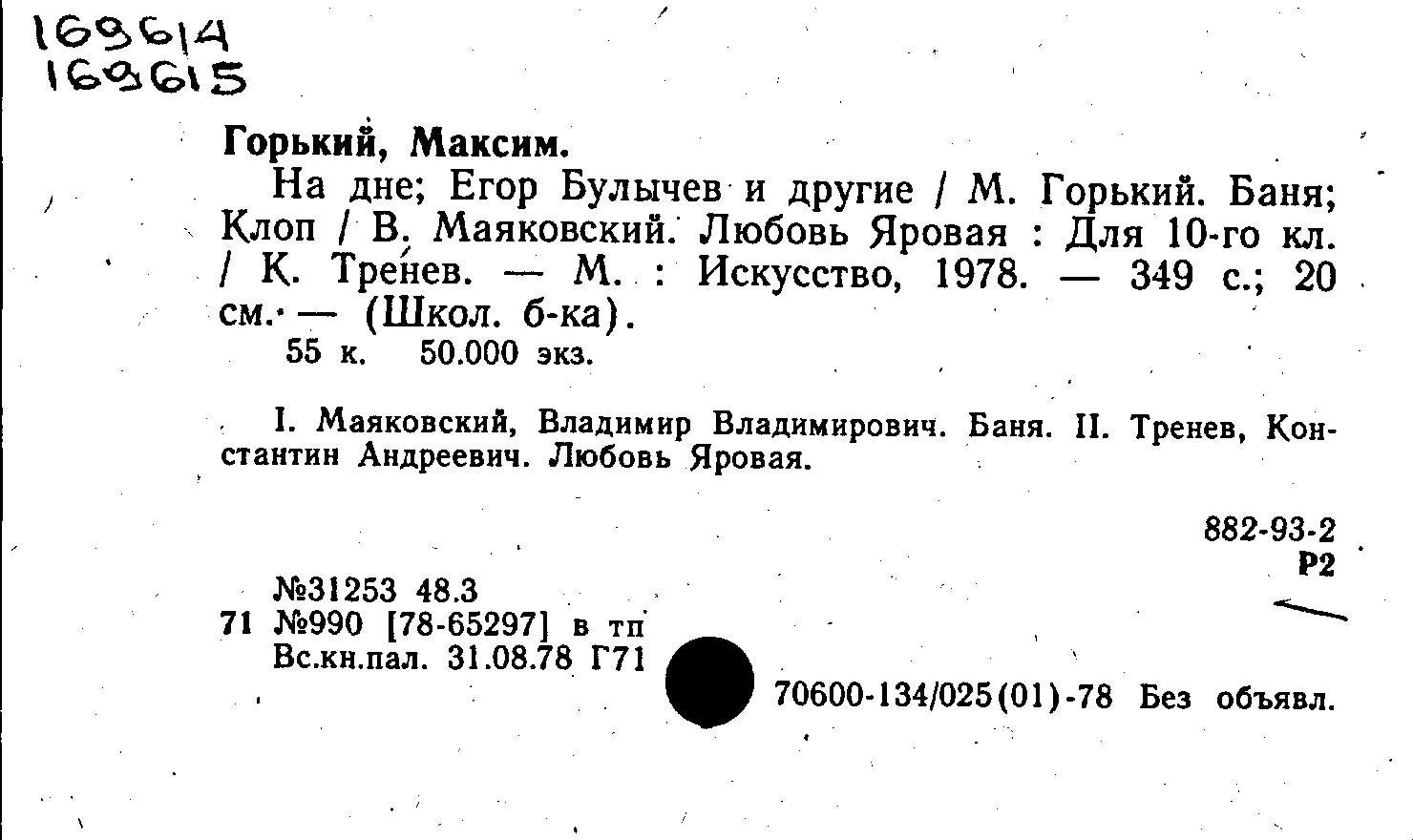 169614
169615

Горький, Максим.

На дне; Егор Булычев и другие / М. Горький. Баня; Клоп / В. Маяковский. Любовь Яровая : Для 10-го кл. / К. Тренев. — М. : Искусство, 1978. — 349 с.; 20 см. — (Школ. б-ка).

55 к. 50.000 экз.

I. Маяковский, Владимир Владимирович. Баня. II. Тренев, Константин Андреевич. Любовь Яровая.

882-93-2
Р2

№31253 48.3
71 №990 [78-65297] в тп
Вс.кн.пал. 31.08.78 Г71

70600-134/025(01)-78 Без объявл.